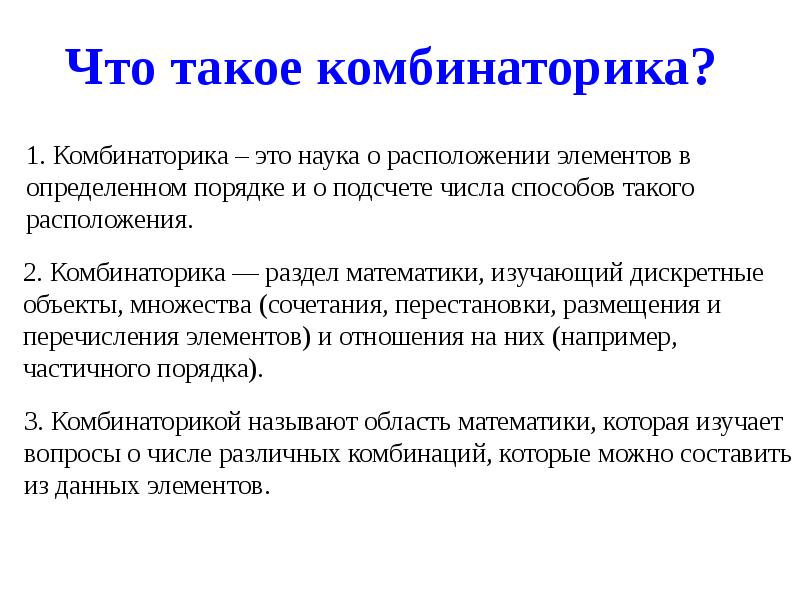 Что такое комбинаторика?

1. Комбинаторика – это наука о расположении элементов в определенном порядке и о подсчете числа способов такого расположения.

2. Комбинаторика — раздел математики, изучающий дискретные объекты, множества (сочетания, перестановки, размещения и перечисления элементов) и отношения на них (например, частичного порядка).

3. Комбинаторикой называют область математики, которая изучает вопросы о числе различных комбинаций, которые можно составить из данных элементов.